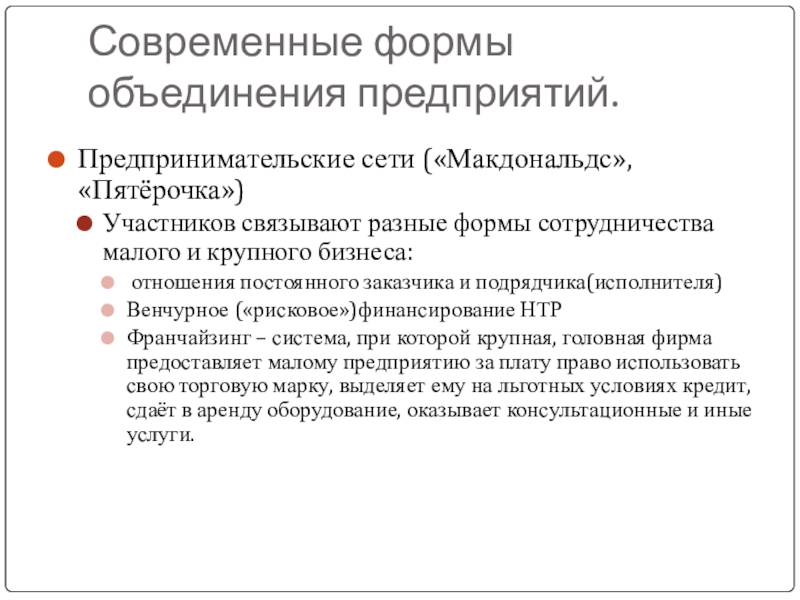 Современные формы объединения предприятий.

Предпринимательские сети («Макдональдс», «Пятёрочка»)

Участников связывают разные формы сотрудничества малого и крупного бизнеса:

отношения постоянного заказчика и подрядчика(исполнителя)

Венчурное («рисковое»)финансирование НТР

Франчайзинг – система, при которой крупная, головная фирма предоставляет малому предприятию за плату право использовать свою торговую марку, выделяет ему на льготных условиях кредит, сдаёт в аренду оборудование, оказывает консультационные и иные услуги.